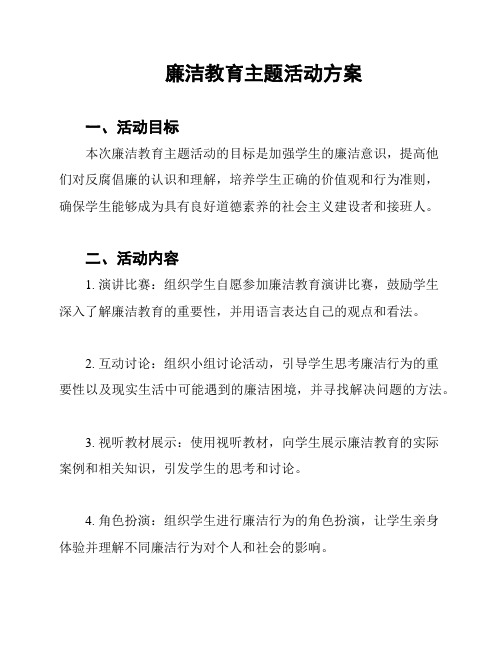 廉洁教育主题活动方案

一、活动目标

本次廉洁教育主题活动的目标是加强学生的廉洁意识，提高他们对反腐倡廉的认识和理解，培养学生正确的价值观和行为准则，确保学生能够成为具有良好道德素养的社会主义建设者和接班人。

二、活动内容

1. 演讲比赛：组织学生自愿参加廉洁教育演讲比赛，鼓励学生深入了解廉洁教育的重要性，并用语言表达自己的观点和看法。

2. 互动讨论：组织小组讨论活动，引导学生思考廉洁行为的重要性以及现实生活中可能遇到的廉洁困境，并寻找解决问题的方法。

3. 视听教材展示：使用视听教材，向学生展示廉洁教育的实际案例和相关知识，引发学生的思考和讨论。

4. 角色扮演：组织学生进行廉洁行为的角色扮演，让学生亲身体验并理解不同廉洁行为对个人和社会的影响。